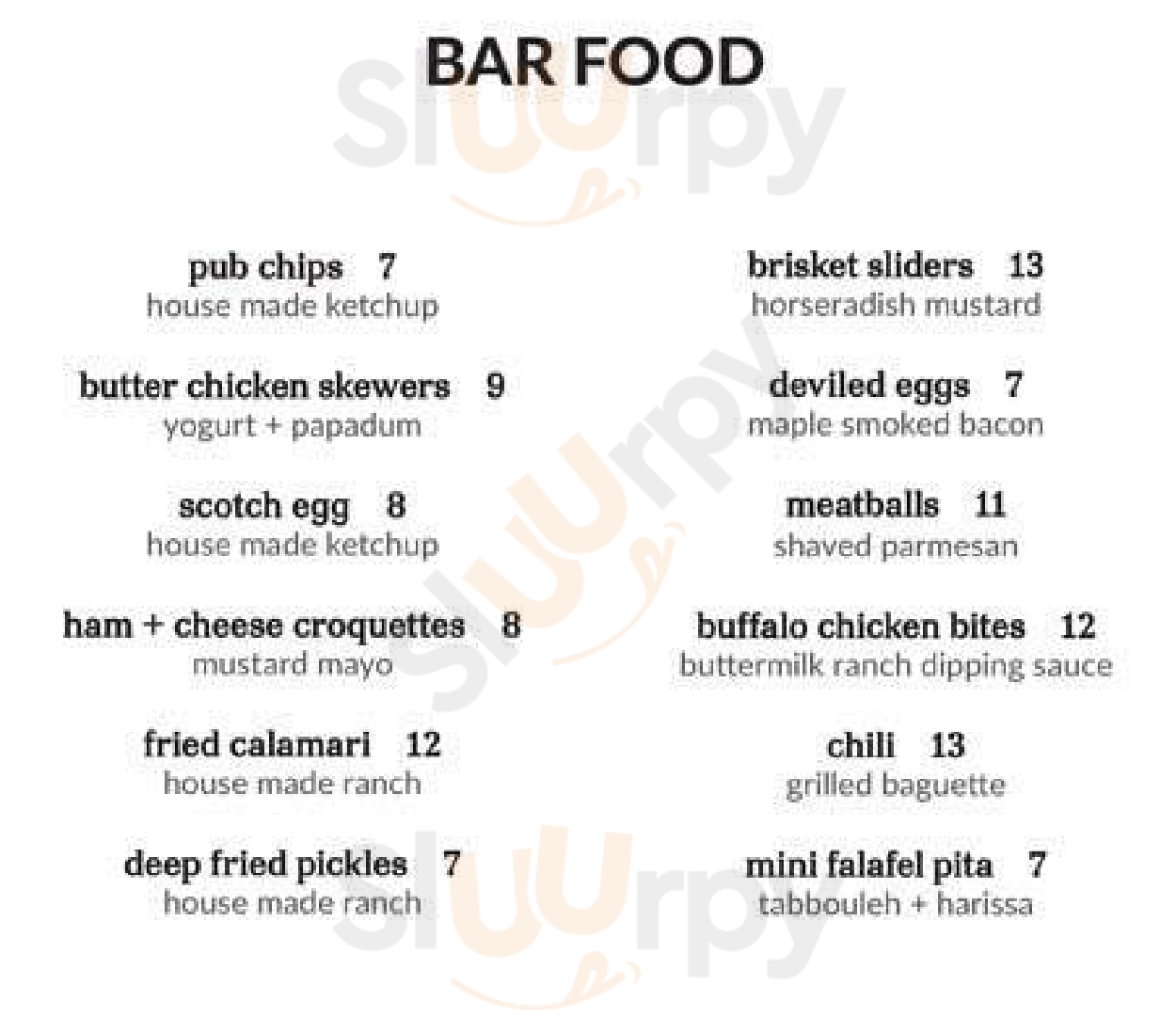 BAR FOOD

pub chips 7
house made ketchup

butter chicken skewers 9
yogurt + papadum

scotch egg 8
house made ketchup

ham + cheese croquettes 8
mustard mayo

fried calamari 12
house made ranch

deep fried pickles 7
house made ranch

brisket sliders 13
horseradish mustard

deviled eggs 7
maple smoked bacon

meatballs 11
shaved parmesan

buffalo chicken bites 12
buttermilk ranch dipping sauce

chili 13
grilled baguette

mini falafel pita 7
tabbouleh + harissa

Sluurpy